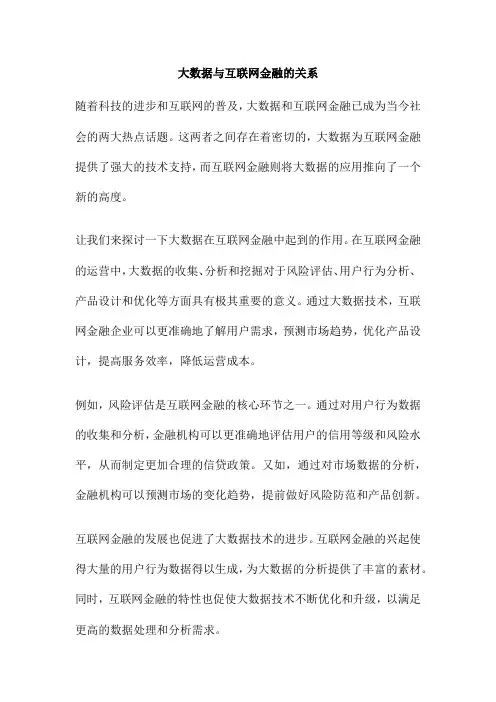 大数据与互联网金融的关系

随着科技的进步和互联网的普及，大数据和互联网金融已成为当今社会的两大热点话题。这两者之间存在着密切的，大数据为互联网金融提供了强大的技术支持，而互联网金融则将大数据的应用推向了一个新的高度。

让我们来探讨一下大数据在互联网金融中起到的作用。在互联网金融的运营中，大数据的收集、分析和挖掘对于风险评估、用户行为分析、产品设计和优化等方面具有极其重要的意义。通过大数据技术，互联网金融企业可以更准确地了解用户需求，预测市场趋势，优化产品设计，提高服务效率，降低运营成本。

例如，风险评估是互联网金融的核心环节之一。通过对用户行为数据的收集和分析，金融机构可以更准确地评估用户的信用等级和风险水平，从而制定更加合理的信贷政策。又如，通过对市场数据的分析，金融机构可以预测市场的变化趋势，提前做好风险防范和产品创新。

互联网金融的发展也促进了大数据技术的进步。互联网金融的兴起使得大量的用户行为数据得以生成，为大数据的分析提供了丰富的素材。同时，互联网金融的特性也促使大数据技术不断优化和升级，以满足更高的数据处理和分析需求。